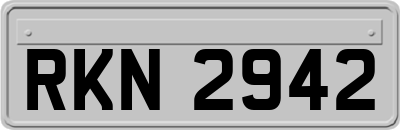 RKN 2942